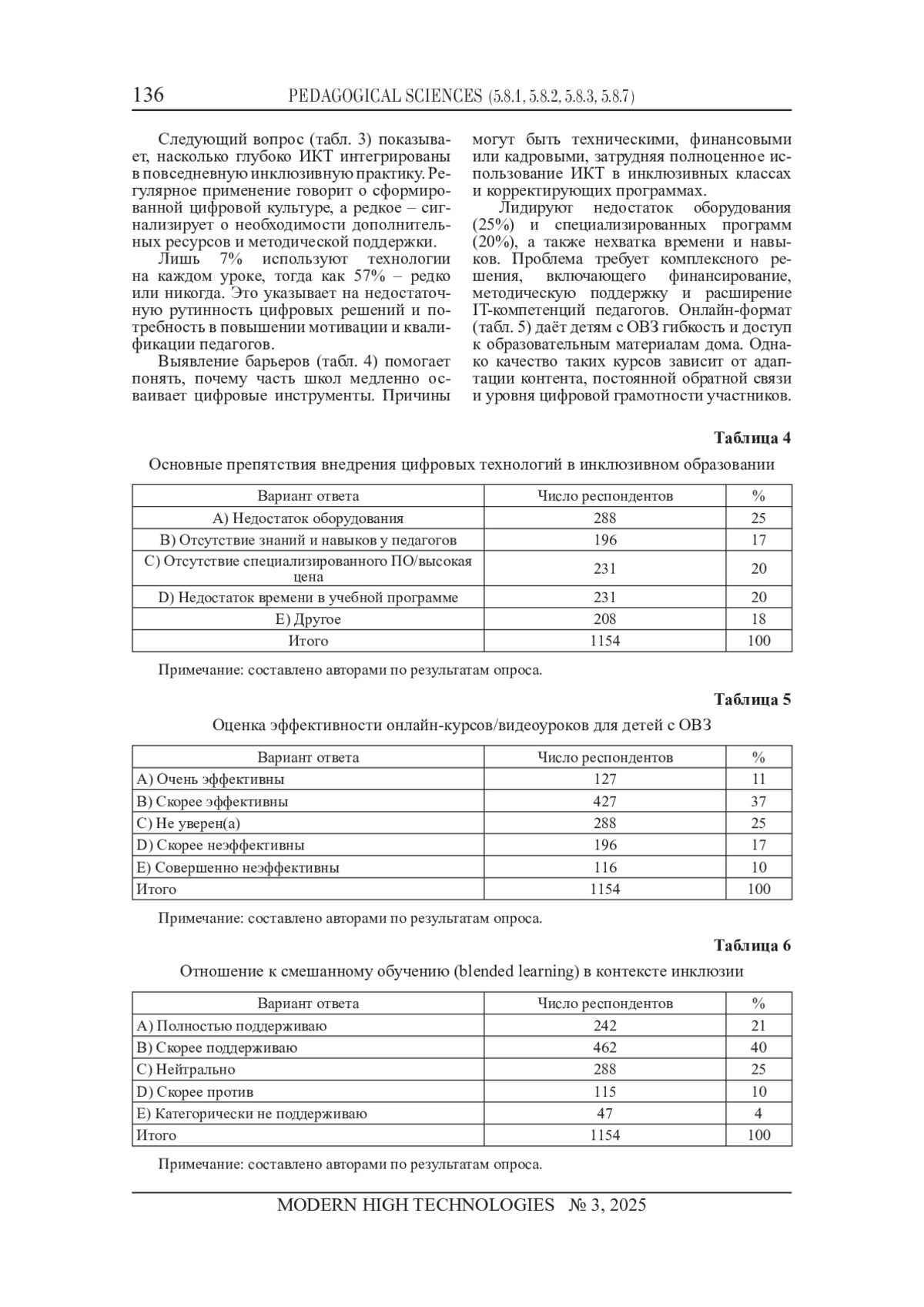 136 PEDAGOGICAL SCIENCES (5.8.1, 5.8.2, 5.8.3, 5.8.7)

Следующий вопрос (табл. 3) показывает, насколько глубоко ИКТ интегрированы в повседневную инклюзивную практику. Регулярное применение говорит о сформированной цифровой культуре, а редкое – сигнализирует о необходимости дополнительных ресурсов и методической поддержки.

Лишь 7% используют технологии на каждом уроке, тогда как 57% – редко или никогда. Это указывает на недостаточную рутинность цифровых решений и потребность в повышении мотивации и квалификации педагогов.

Выявление барьеров (табл. 4) помогает понять, почему часть школ медленно осваивает цифровые инструменты. Причины могут быть техническими, финансовыми или кадровыми, затрудняя полноценное использование ИКТ в инклюзивных классах и корректирующих программах.

Лидируют недостаток оборудования (25%) и специализированных программ (20%), а также нехватка времени и навыков. Проблема требует комплексного решения, включающего финансирование, методическую поддержку и расширение IT-компетенций педагогов. Онлайн-формат (табл. 5) даёт детям с ОВЗ гибкость и доступ к образовательным материалам дома. Однако качество таких курсов зависит от адаптации контента, постоянной обратной связи и уровня цифровой грамотности участников.

Таблица 4

Основные препятствия внедрения цифровых технологий в инклюзивном образовании

| Вариант ответа | Число респондентов | % |
|---|---|---|
| A) Недостаток оборудования | 288 | 25 |
| B) Отсутствие знаний и навыков у педагогов | 196 | 17 |
| C) Отсутствие специализированного ПО/высокая цена | 231 | 20 |
| D) Недостаток времени в учебной программе | 231 | 20 |
| E) Другое | 208 | 18 |
| Итого | 1154 | 100 |

Примечание: составлено авторами по результатам опроса.

Таблица 5

Оценка эффективности онлайн-курсов/видеоуроков для детей с ОВЗ

| Вариант ответа | Число респондентов | % |
|---|---|---|
| A) Очень эффективны | 127 | 11 |
| B) Скорее эффективны | 427 | 37 |
| C) Не уверен(а) | 288 | 25 |
| D) Скорее неэффективны | 196 | 17 |
| E) Совершенно неэффективны | 116 | 10 |
| Итого | 1154 | 100 |

Примечание: составлено авторами по результатам опроса.

Таблица 6

Отношение к смешанному обучению (blended learning) в контексте инклюзии

| Вариант ответа | Число респондентов | % |
|---|---|---|
| A) Полностью поддерживаю | 242 | 21 |
| B) Скорее поддерживаю | 462 | 40 |
| C) Нейтрально | 288 | 25 |
| D) Скорее против | 115 | 10 |
| E) Категорически не поддерживаю | 47 | 4 |
| Итого | 1154 | 100 |

Примечание: составлено авторами по результатам опроса.

MODERN HIGH TECHNOLOGIES № 3, 2025